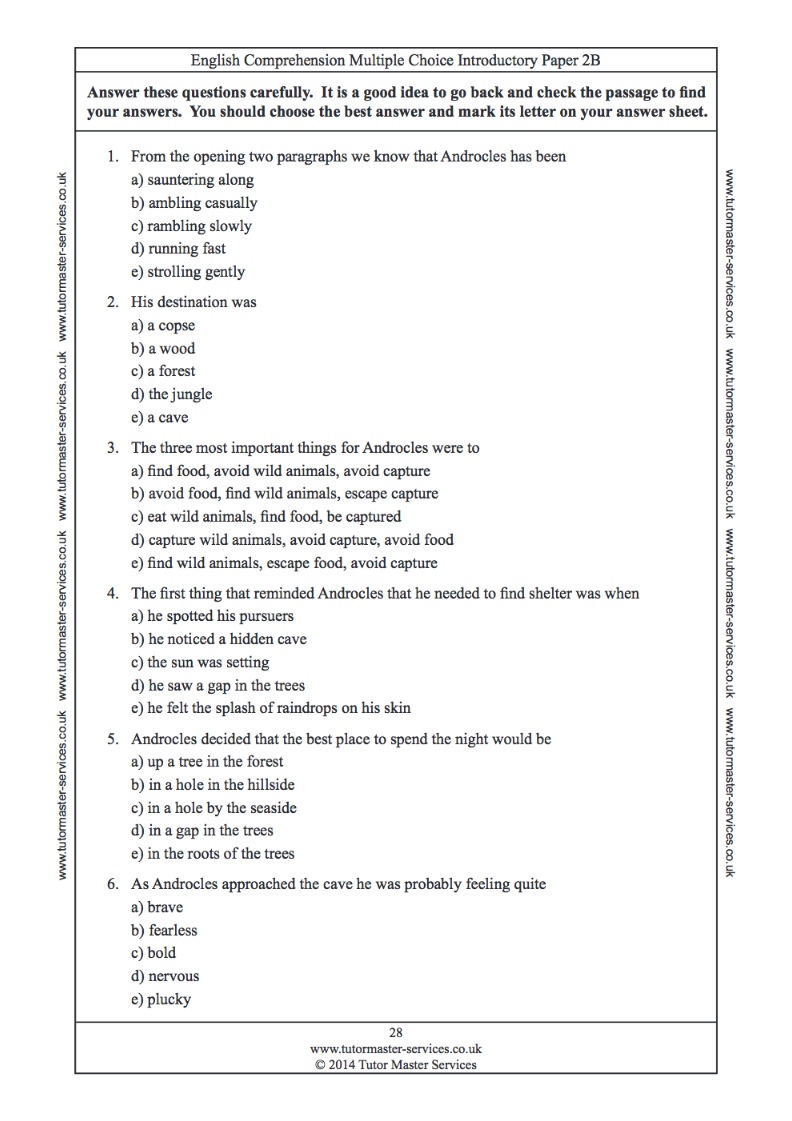 English Comprehension Multiple Choice Introductory Paper 2B

**Answer these questions carefully. It is a good idea to go back and check the passage to find your answers. You should choose the best answer and mark its letter on your answer sheet.**

www.tutormaster-services.co.uk www.tutormaster-services.co.uk www.tutormaster-services.co.uk www.tutormaster-services.co.uk

1. From the opening two paragraphs we know that Androcles has been
a) sauntering along
b) ambling casually
c) rambling slowly
d) running fast
e) strolling gently

2. His destination was
a) a copse
b) a wood
c) a forest
d) the jungle
e) a cave

3. The three most important things for Androcles were to
a) find food, avoid wild animals, avoid capture
b) avoid food, find wild animals, escape capture
c) eat wild animals, find food, be captured
d) capture wild animals, avoid capture, avoid food
e) find wild animals, escape food, avoid capture

4. The first thing that reminded Androcles that he needed to find shelter was when
a) he spotted his pursuers
b) he noticed a hidden cave
c) the sun was setting
d) he saw a gap in the trees
e) he felt the splash of raindrops on his skin

5. Androcles decided that the best place to spend the night would be
a) up a tree in the forest
b) in a hole in the hillside
c) in a hole by the seaside
d) in a gap in the trees
e) in the roots of the trees

6. As Androcles approached the cave he was probably feeling quite
a) brave
b) fearless
c) bold
d) nervous
e) plucky

www.tutormaster-services.co.uk www.tutormaster-services.co.uk www.tutormaster-services.co.uk www.tutormaster-services.co.uk

28
www.tutormaster-services.co.uk
© 2014 Tutor Master Services